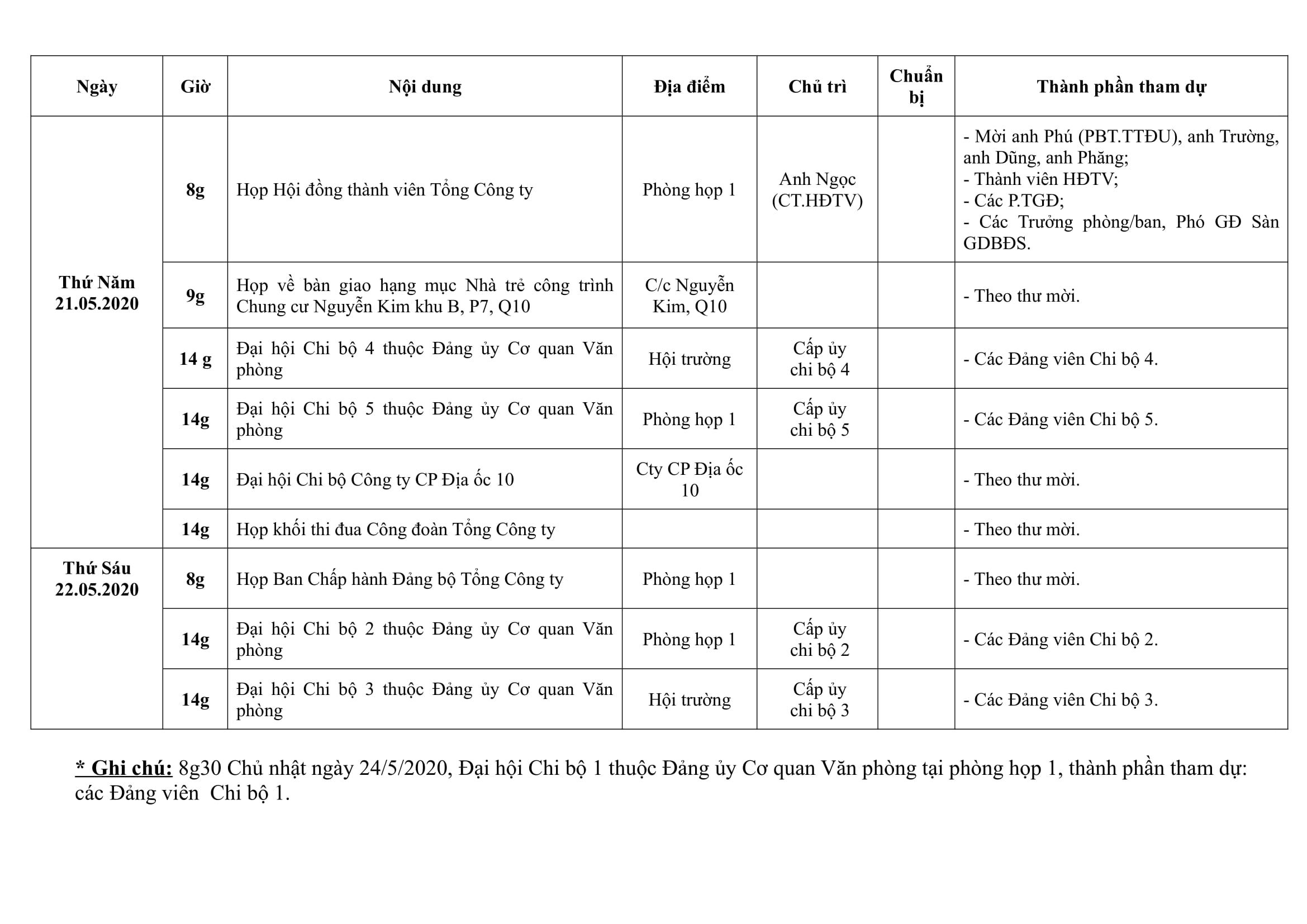 | Ngày | Giờ | Nội dung | Địa điểm | Chủ trì | Chuẩn bị | Thành phần tham dự |
|---|---|---|---|---|---|---|
| Thứ Năm 21.05.2020 | 8g | Họp Hội đồng thành viên Tổng Công ty | Phòng họp 1 | Anh Ngọc (CT.HĐTV) | | - Mời anh Phú (PBT.TTĐU), anh Trường, anh Dũng, anh Phăng; - Thành viên HĐTV; - Các P.TGĐ; - Các Trưởng phòng/ban, Phó GĐ Sàn GDBĐS. |
| | 9g | Họp về bàn giao hạng mục Nhà trẻ công trình Chung cư Nguyễn Kim khu B, P7, Q10 | C/c Nguyễn Kim, Q10 | | | - Theo thư mời. |
| | 14 g | Đại hội Chi bộ 4 thuộc Đảng ủy Cơ quan Văn phòng | Hội trường | Cấp ủy chi bộ 4 | | - Các Đảng viên Chi bộ 4. |
| | 14g | Đại hội Chi bộ 5 thuộc Đảng ủy Cơ quan Văn phòng | Phòng họp 1 | Cấp ủy chi bộ 5 | | - Các Đảng viên Chi bộ 5. |
| | 14g | Đại hội Chi bộ Công ty CP Địa ốc 10 | Cty CP Địa ốc 10 | | | - Theo thư mời. |
| | 14g | Họp khối thi đua Công đoàn Tổng Công ty | | | | - Theo thư mời. |
| Thứ Sáu 22.05.2020 | 8g | Họp Ban Chấp hành Đảng bộ Tổng Công ty | Phòng họp 1 | | | - Theo thư mời. |
| | 14g | Đại hội Chi bộ 2 thuộc Đảng ủy Cơ quan Văn phòng | Phòng họp 1 | Cấp ủy chi bộ 2 | | - Các Đảng viên Chi bộ 2. |
| | 14g | Đại hội Chi bộ 3 thuộc Đảng ủy Cơ quan Văn phòng | Hội trường | Cấp ủy chi bộ 3 | | - Các Đảng viên Chi bộ 3. |

* Ghi chú: 8g30 Chủ nhật ngày 24/5/2020, Đại hội Chi bộ 1 thuộc Đảng ủy Cơ quan Văn phòng tại phòng họp 1, thành phần tham dự: các Đảng viên Chi bộ 1.